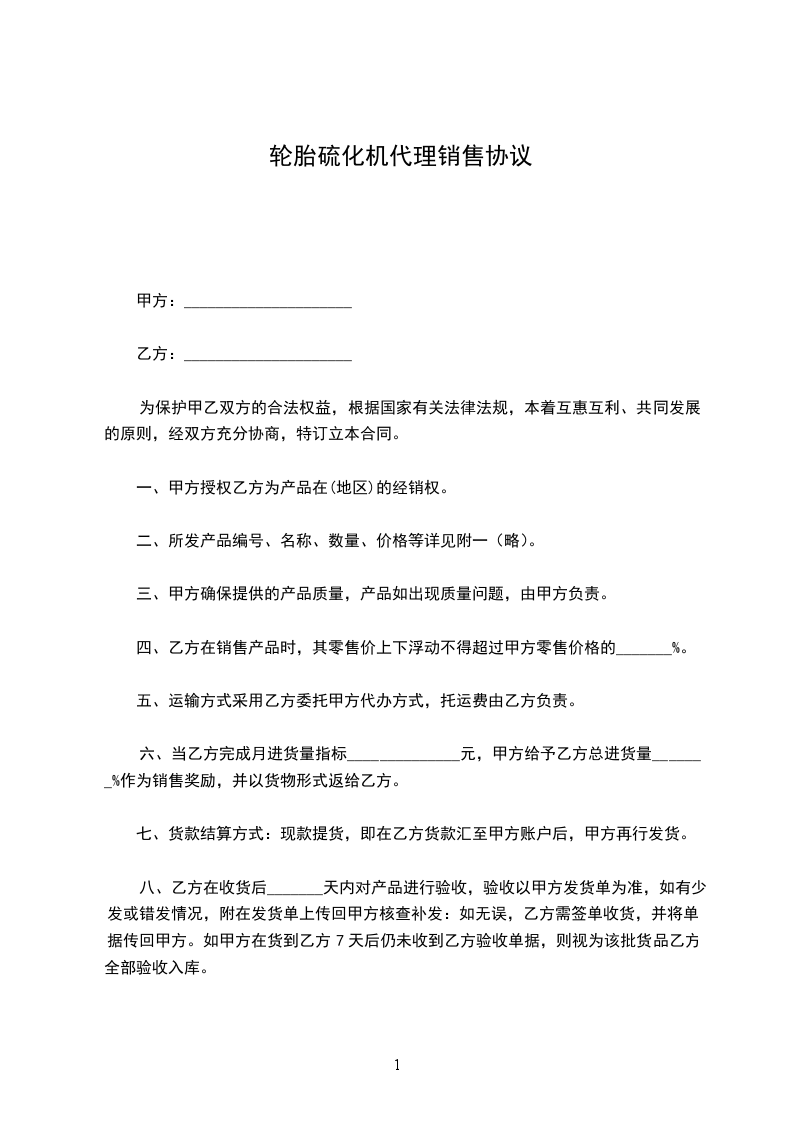 轮胎硫化机代理销售协议

甲方：____________________

乙方：____________________

为保护甲乙双方的合法权益，根据国家有关法律法规，本着互惠互利、共同发展的原则，经双方充分协商，特订立本合同。

一、甲方授权乙方为产品在(地区)的经销权。

二、所发产品编号、名称、数量、价格等详见附一（略）。

三、甲方确保提供的产品质量，产品如出现质量问题，由甲方负责。

四、乙方在销售产品时，其零售价上下浮动不得超过甲方零售价格的_______%。

五、运输方式采用乙方委托甲方代办方式，托运费由乙方负责。

六、当乙方完成月进货量指标______________元，甲方给予乙方总进货量_______%作为销售奖励，并以货物形式返给乙方。

七、货款结算方式：现款提货，即在乙方货款汇至甲方账户后，甲方再行发货。

八、乙方在收货后_______天内对产品进行验收，验收以甲方发货单为准，如有少发或错发情况，附在发货单上传回甲方核查补发：如无误，乙方需签单收货，并将单据传回甲方。如甲方在货到乙方 7 天后仍未收到乙方验收单据，则视为该批货品乙方全部验收入库。

1